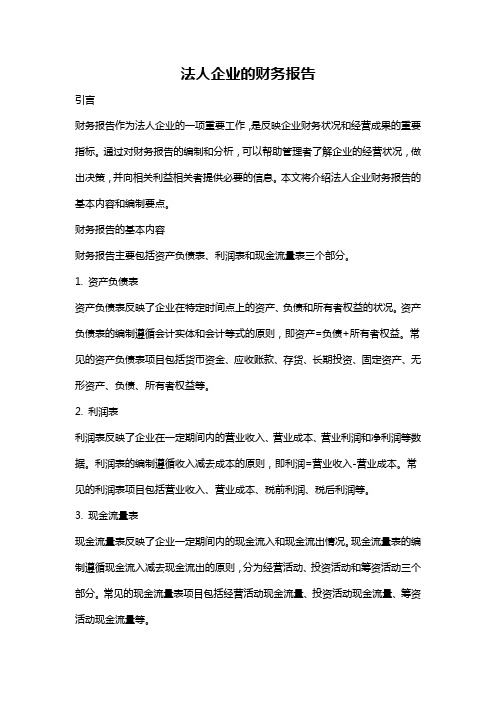 法人企业的财务报告

引言

财务报告作为法人企业的一项重要工作，是反映企业财务状况和经营成果的重要指标。通过对财务报告的编制和分析，可以帮助管理者了解企业的经营状况，做出决策，并向相关利益相关者提供必要的信息。本文将介绍法人企业财务报告的基本内容和编制要点。

财务报告的基本内容

财务报告主要包括资产负债表、利润表和现金流量表三个部分。

1. 资产负债表

资产负债表反映了企业在特定时间点上的资产、负债和所有者权益的状况。资产负债表的编制遵循会计实体和会计等式的原则，即资产=负债+所有者权益。常见的资产负债表项目包括货币资金、应收账款、存货、长期投资、固定资产、无形资产、负债、所有者权益等。

2. 利润表

利润表反映了企业在一定期间内的营业收入、营业成本、营业利润和净利润等数据。利润表的编制遵循收入减去成本的原则，即利润=营业收入-营业成本。常见的利润表项目包括营业收入、营业成本、税前利润、税后利润等。

3. 现金流量表

现金流量表反映了企业一定期间内的现金流入和现金流出情况。现金流量表的编制遵循现金流入减去现金流出的原则，分为经营活动、投资活动和筹资活动三个部分。常见的现金流量表项目包括经营活动现金流量、投资活动现金流量、筹资活动现金流量等。